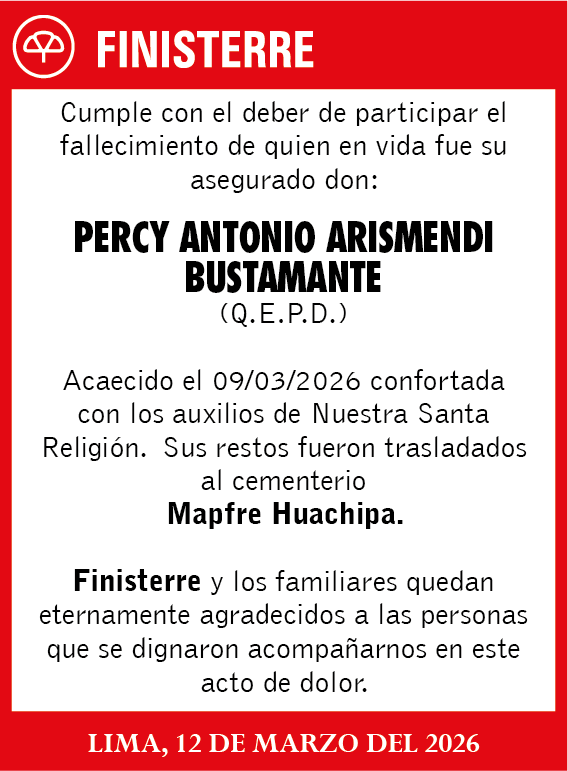 FINISTERRE

Cumple con el deber de participar el fallecimiento de quien en vida fue su asegurado don:

PERCY ANTONIO ARISMENDI BUSTAMANTE
(Q.E.P.D.)

Acaecido el 09/03/2026 confortada con los auxilios de Nuestra Santa Religión. Sus restos fueron trasladados al cementerio
Mapfre Huachipa.

Finisterre y los familiares quedan eternamente agradecidos a las personas que se dignaron acompañarnos en este acto de dolor.

LIMA, 12 DE MARZO DEL 2026